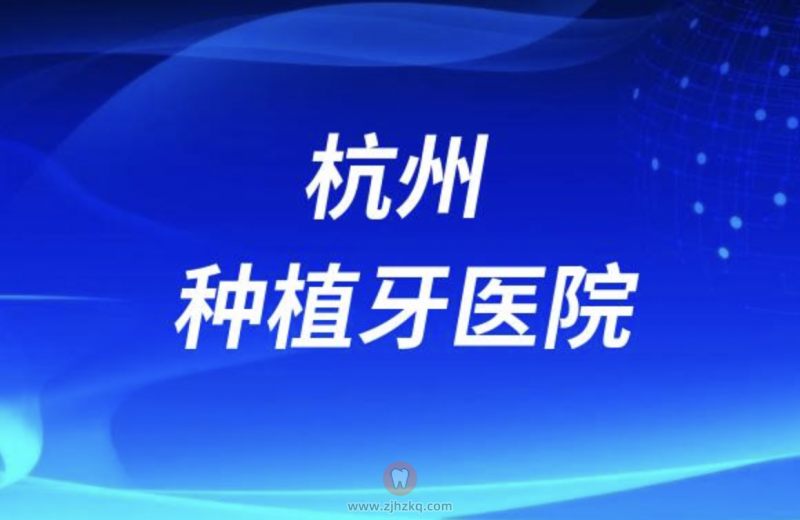 杭州
种植牙医院

www.zjhzkq.com